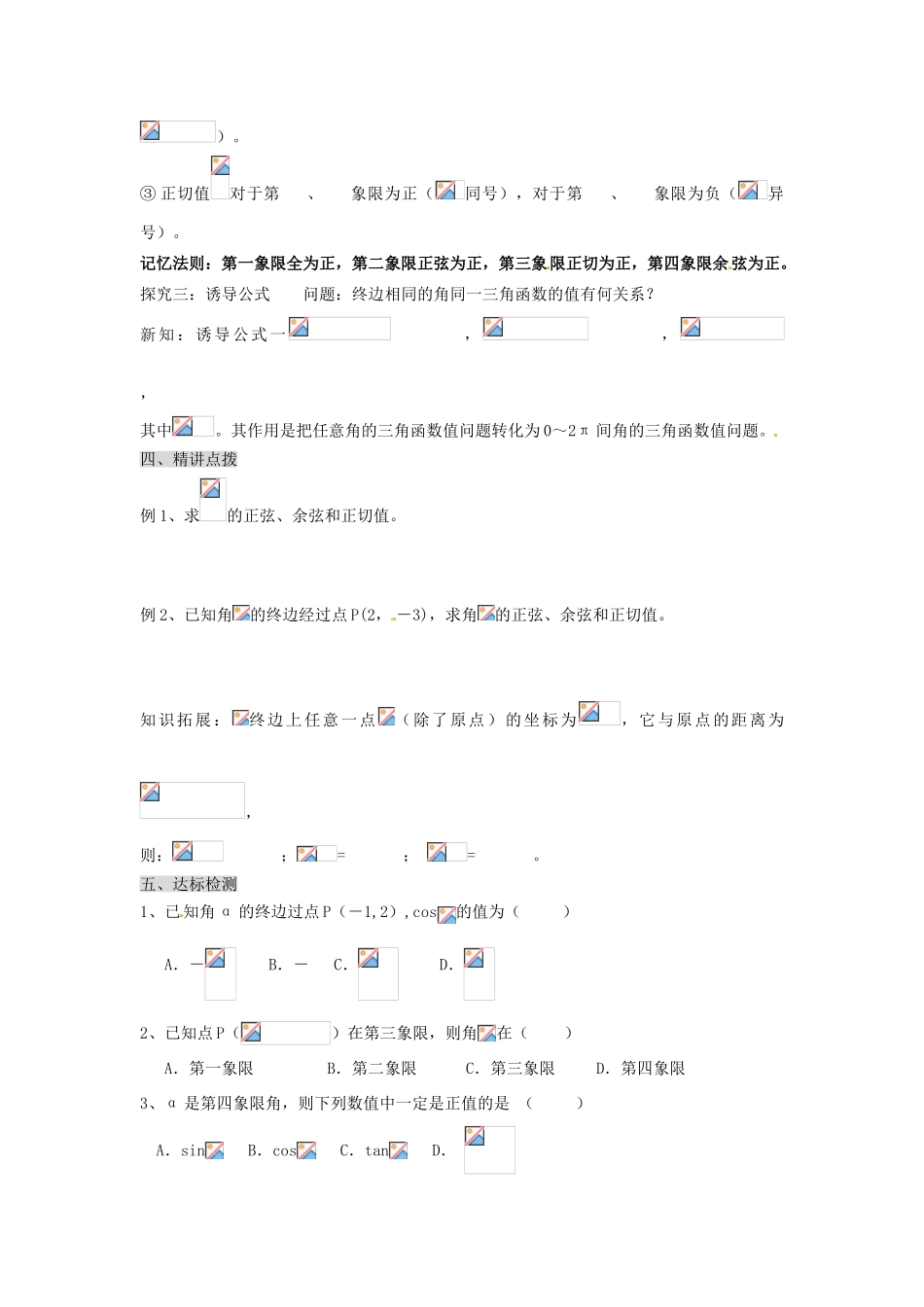 ）。

③正切值 对于第 、 象限为正（ 同号），对于第 、 象限为负（ 异号）。

记忆法则：第一象限全为正，第二象限正弦为正，第三象限正切为正，第四象限余弦为正。

探究三：诱导公式 问题：终边相同的角同一三角函数的值有何关系？

新知：诱导公式一 ， ， ，

其中 。其作用是把任意角的三角函数值问题转化为0～2π间角的三角函数值问题。

四、精讲点拨

例1、求 的正弦、余弦和正切值。

例2、已知角 的终边经过点P(2，－3)，求角 的正弦、余弦和正切值。

知识拓展： 终边上任意一点 （除了原点）的坐标为 ，它与原点的距离为 ，

则： ； = ； = 。

五、达标检测

1、已知角α的终边过点P（－1,2）,cos 的值为（ ）

A. － B. － C. D.

2、已知点P（ ）在第三象限，则角 在（ ）

A. 第一象限 B. 第二象限 C. 第三象限 D. 第四象限

3、α是第四象限角，则下列数值中一定是正值的是 （ ）

A. sin B. cos C. tan D.